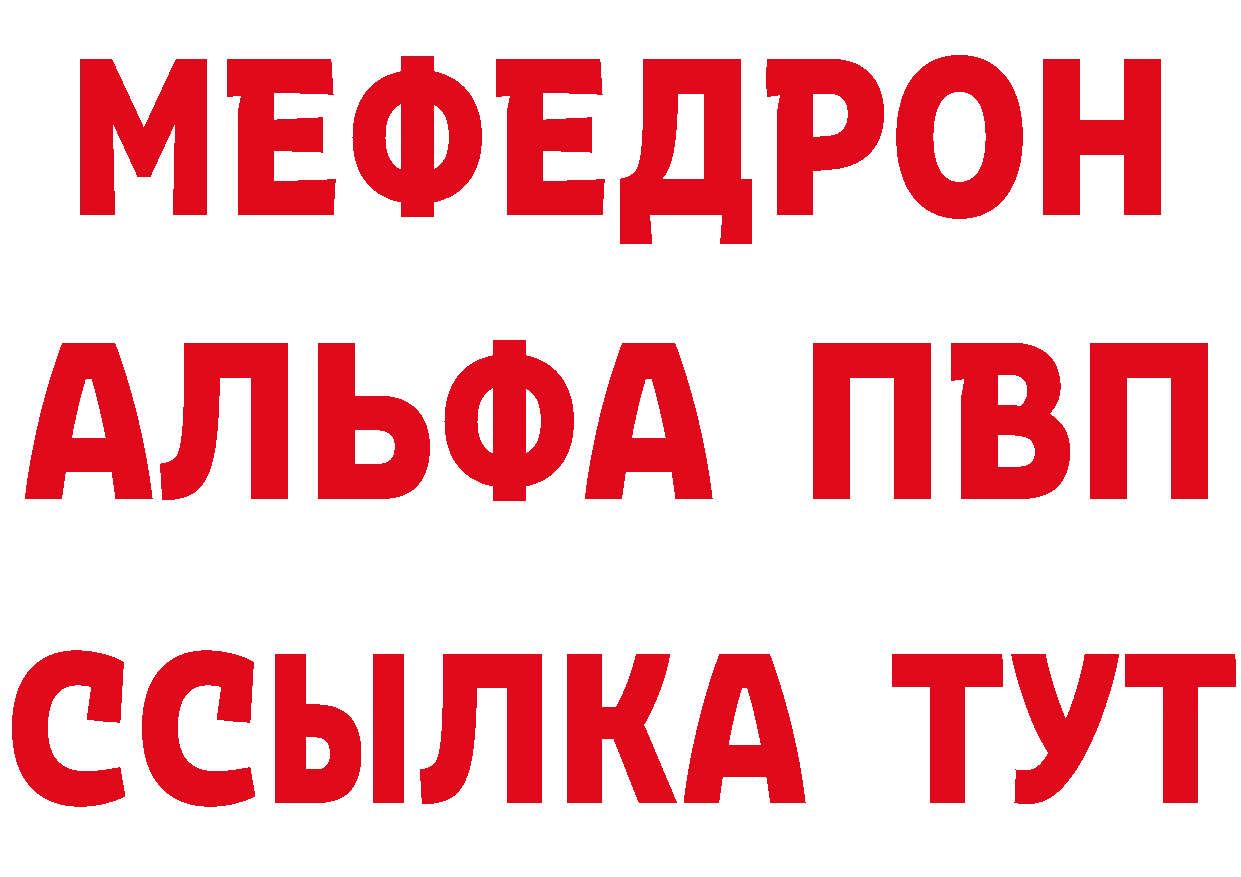 МЕФЕДРОН
АЛЬФА ПВП
ССЫЛКА ТУТ